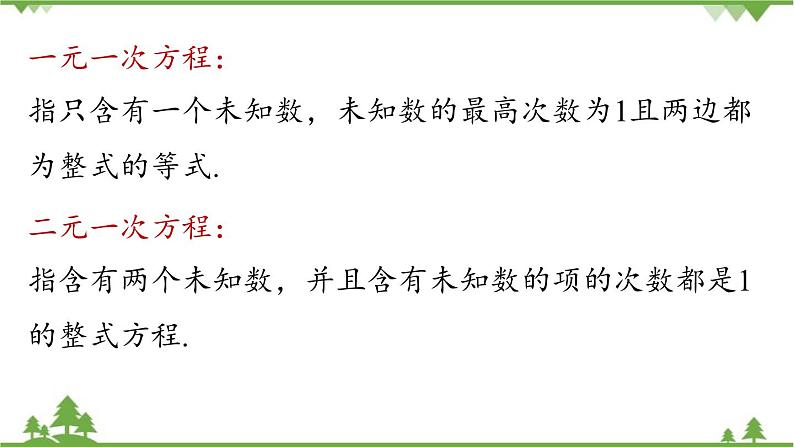 一元一次方程：

指只含有一个未知数，未知数的最高次数为1且两边都为整式的等式.

二元一次方程：

指含有两个未知数，并且含有未知数的项的次数都是1的整式方程.